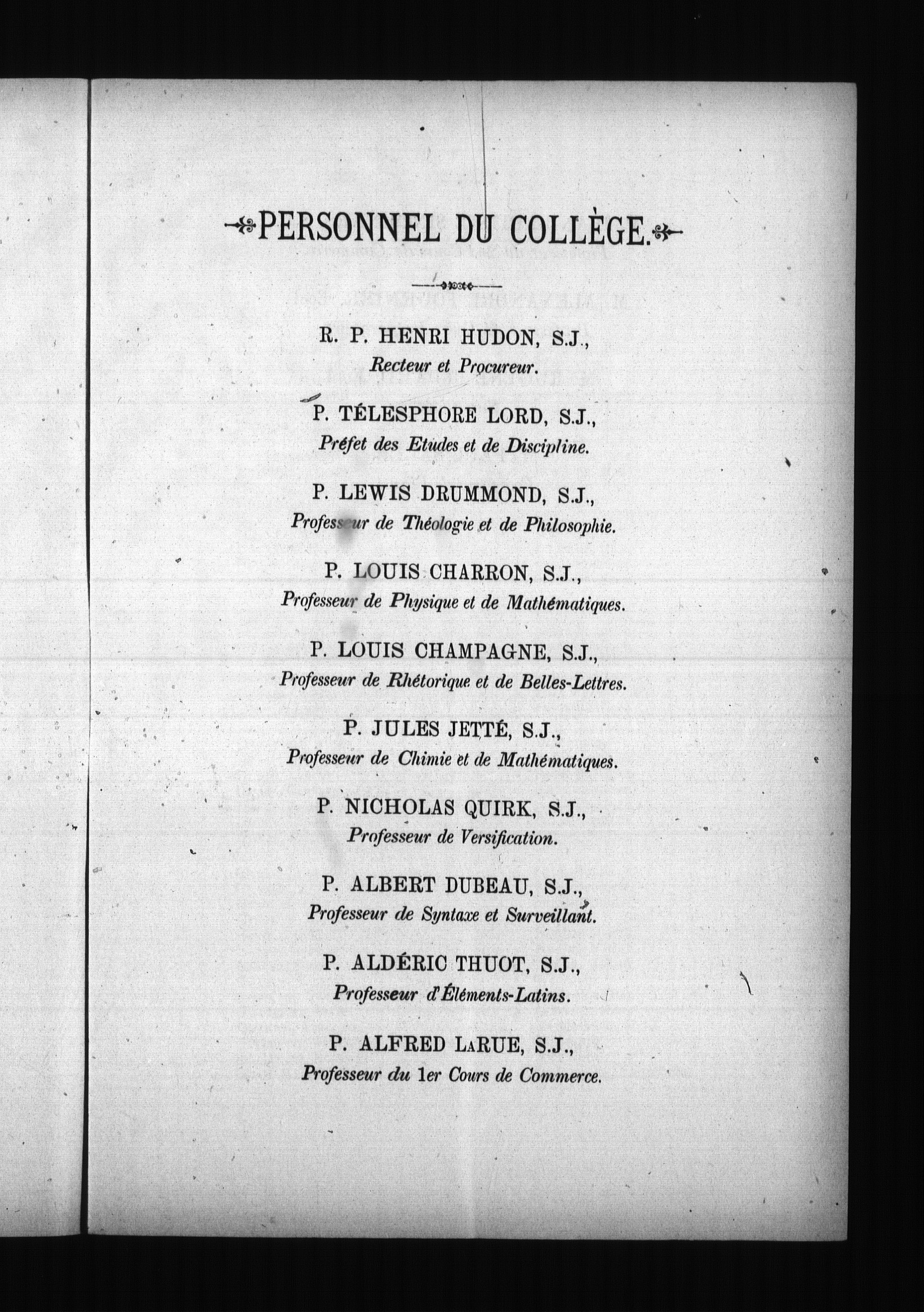 PERSONNEL DU COLLÈGE.

R. P. HENRI HUDON, S.J.,
Recteur et Procureur.

P. TÉLESPHORE LORD, S.J.,
Préfet des Etudes et de Discipline.

P. LEWIS DRUMMOND, S.J.,
Professeur de Théologie et de Philosophie.

P. LOUIS CHARRON, S.J.,
Professeur de Physique et de Mathématiques.

P. LOUIS CHAMPAGNE, S.J.,
Professeur de Rhétorique et de Belles-Lettres.

P. JULES JETTÉ, S.J.,
Professeur de Chimie et de Mathématiques.

P. NICHOLAS QUIRK, S.J.,
Professeur de Versification.

P. ALBERT DUBEAU, S.J.,
Professeur de Syntaxe et Surveillant.

P. ALDÉRIC THUOT, S.J.,
Professeur d'Éléments-Latins.

P. ALFRED LaRUE, S.J.,
Professeur du 1er Cours de Commerce.